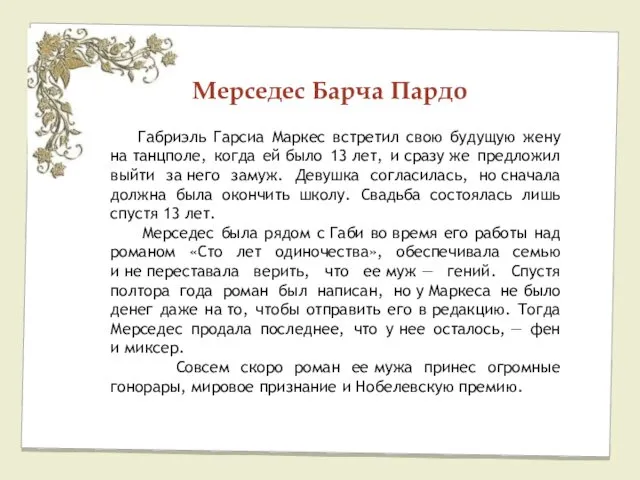 Мерседес Барча Пардо

Габриэль Гарсиа Маркес встретил свою будущую жену на танцполе, когда ей было 13 лет, и сразу же предложил выйти за него замуж. Девушка согласилась, но сначала должна была окончить школу. Свадьба состоялась лишь спустя 13 лет.

Мерседес была рядом с Габи во время его работы над романом «Сто лет одиночества», обеспечивала семью и не переставала верить, что ее муж — гений. Спустя полтора года роман был написан, но у Маркеса не было денег даже на то, чтобы отправить его в редакцию. Тогда Мерседес продала последнее, что у нее осталось, — фен и миксер.

Совсем скоро роман ее мужа принес огромные гонорары, мировое признание и Нобелевскую премию.